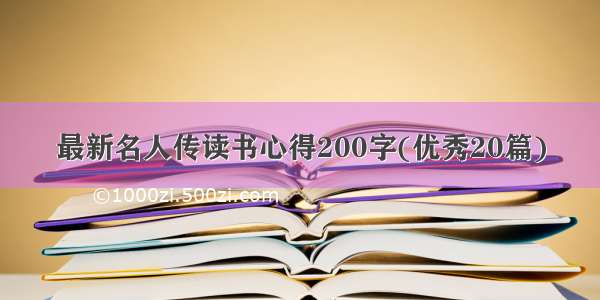 最新名人传读书心得200字(优秀20篇)

©1000zi.500zi.com